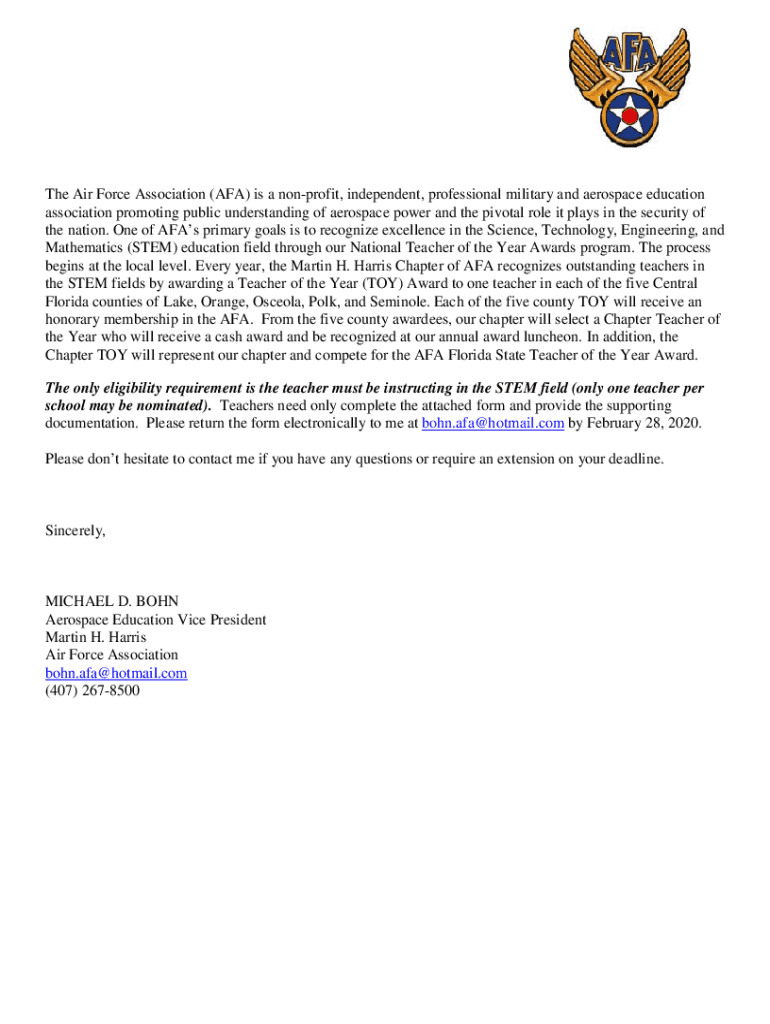 AFA

The Air Force Association (AFA) is a non-profit, independent, professional military and aerospace education association promoting public understanding of aerospace power and the pivotal role it plays in the security of the nation. One of AFA's primary goals is to recognize excellence in the Science, Technology, Engineering, and Mathematics (STEM) education field through our National Teacher of the Year Awards program. The process begins at the local level. Every year, the Martin H. Harris Chapter of AFA recognizes outstanding teachers in the STEM fields by awarding a Teacher of the Year (TOY) Award to one teacher in each of the five Central Florida counties of Lake, Orange, Osceola, Polk, and Seminole. Each of the five county TOY will receive an honorary membership in the AFA. From the five county awardees, our chapter will select a Chapter Teacher of the Year who will receive a cash award and be recognized at our annual award luncheon. In addition, the Chapter TOY will represent our chapter and compete for the AFA Florida State Teacher of the Year Award.

The only eligibility requirement is the teacher must be instructing in the STEM field (only one teacher per school may be nominated). Teachers need only complete the attached form and provide the supporting documentation. Please return the form electronically to me at bohn.afa@hotmail.com by February 28, 2020.

Please don't hesitate to contact me if you have any questions or require an extension on your deadline.

Sincerely,

MICHAEL D. BOHN
Aerospace Education Vice President
Martin H. Harris
Air Force Association
bohn.afa@hotmail.com
(407) 267-8500